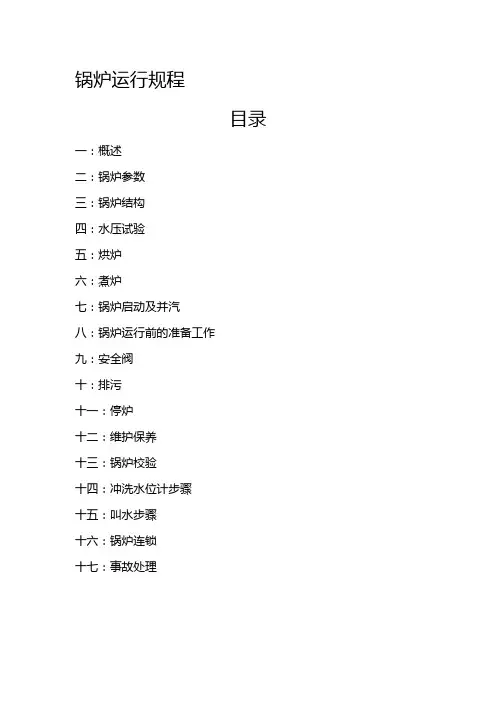 锅炉运行规程

目录

一：概述

二：锅炉参数

三：锅炉结构

四：水压试验

五：烘炉

六：煮炉

七：锅炉启动及并汽

八：锅炉运行前的准备工作

九：安全阀

十：排污

十一：停炉

十二：维护保养

十三：锅炉校验

十四：冲洗水位计步骤

十五：叫水步骤

十六：锅炉连锁

十七：事故处理